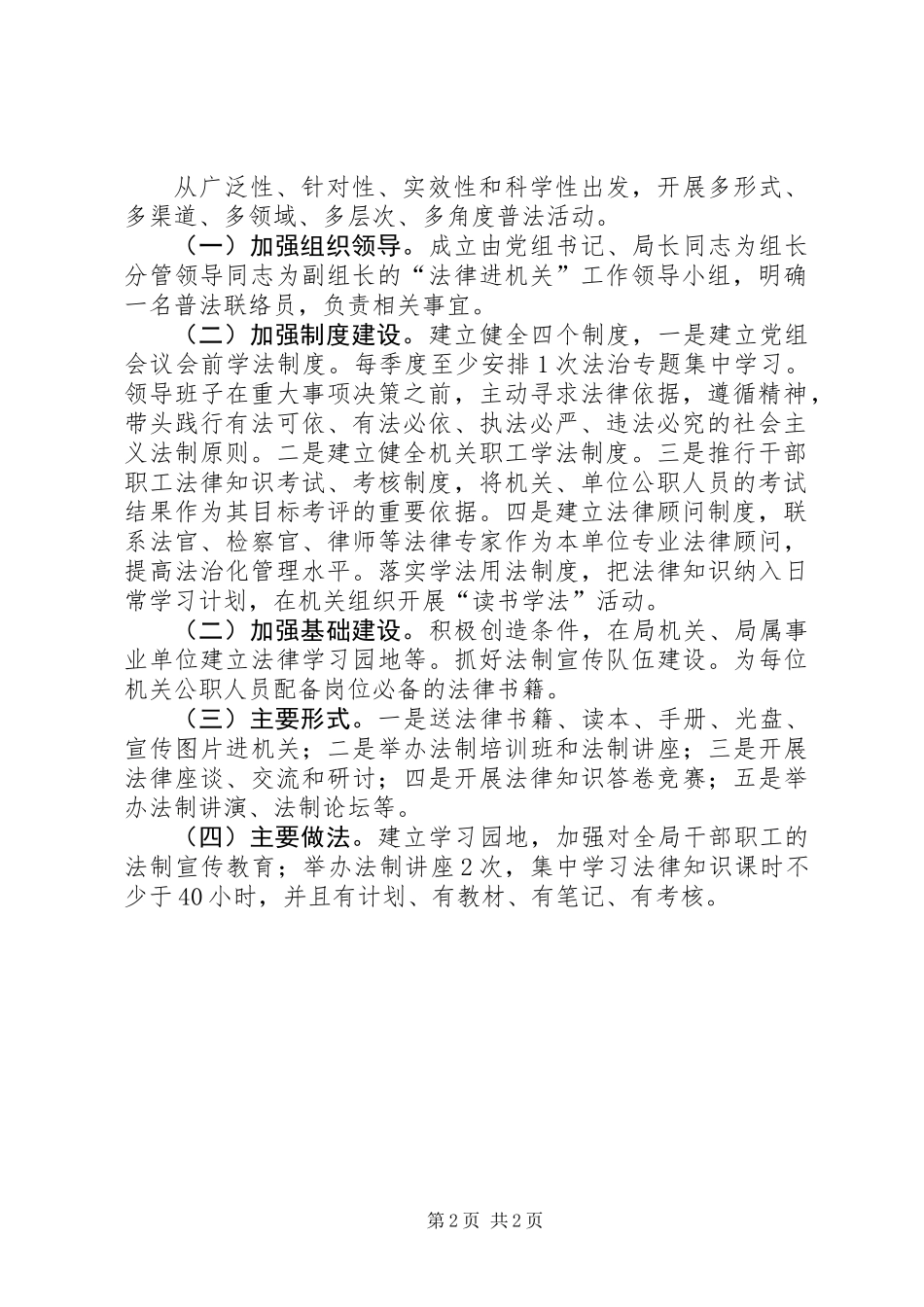 从广泛性、针对性、实效性和科学性出发，开展多形式、多渠道、多领域、多层次、多角度普法活动。

（一）加强组织领导。成立由党组书记、局长同志为组长分管领导同志为副组长的“法律进机关”工作领导小组，明确一名普法联络员，负责相关事宜。

（二）加强制度建设。建立健全四个制度，一是建立党组会议会前学法制度。每季度至少安排1次法治专题集中学习。领导班子在重大事项决策之前，主动寻求法律依据，遵循精神，带头践行有法可依、有法必依、执法必严、违法必究的社会主义法制原则。二是建立健全机关职工学法制度。三是推行干部职工法律知识考试、考核制度，将机关、单位公职人员的考试结果作为其目标考评的重要依据。四是建立法律顾问制度，联系法官、检察官、律师等法律专家作为本单位专业法律顾问，提高法治化管理水平。落实学法用法制度，把法律知识纳入日常学习计划，在机关组织开展“读书学法”活动。

（二）加强基础建设。积极创造条件，在局机关、局属事业单位建立法律学习园地等。抓好法制宣传队伍建设。为每位机关公职人员配备岗位必备的法律书籍。

（三）主要形式。一是送法律书籍、读本、手册、光盘、宣传图片进机关；二是举办法制培训班和法制讲座；三是开展法律座谈、交流和研讨；四是开展法律知识答卷竞赛；五是举办法制讲演、法制论坛等。

（四）主要做法。建立学习园地，加强对全局干部职工的法制宣传教育；举办法制讲座2次，集中学习法律知识课时不少于40小时，并且有计划、有教材、有笔记、有考核。

第2页 共2页